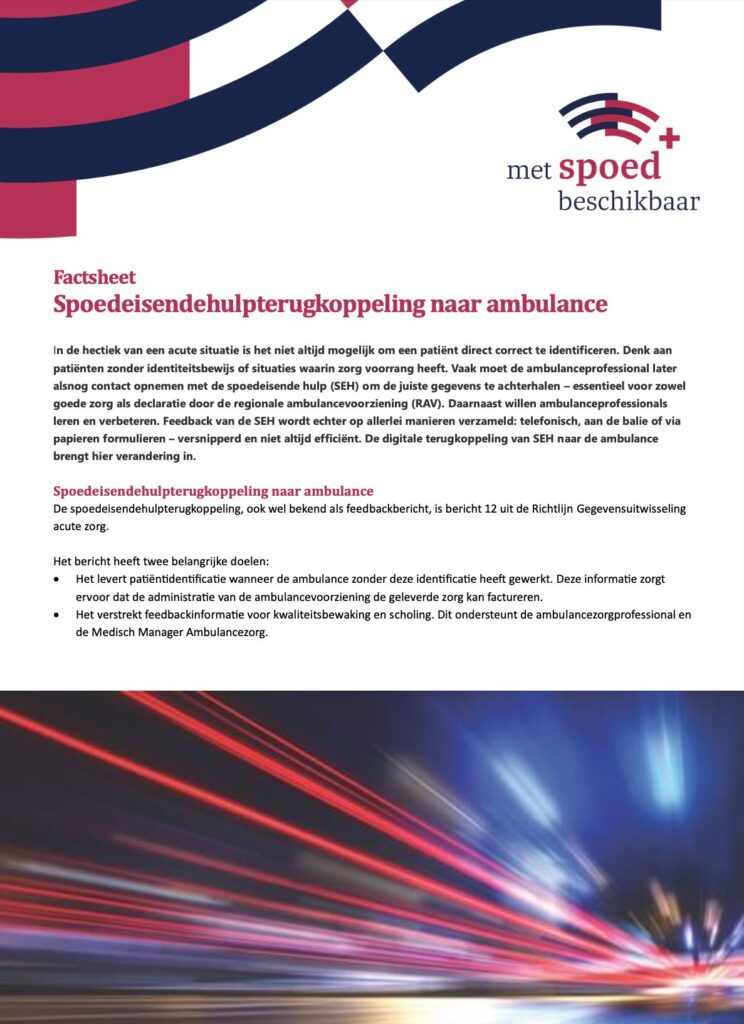 met spoed beschikbaar

Factsheet
Spoedeisendehulpterugkoppeling naar ambulance

In de hectiek van een acute situatie is het niet altijd mogelijk om een patiënt direct correct te identificeren. Denk aan patiënten zonder identiteitsbewijs of situaties waarin zorg voorrang heeft. Vaak moet de ambulanceprofessional later alsnog contact opnemen met de spoedeisende hulp (SEH) om de juiste gegevens te achterhalen – essentieel voor zowel goede zorg als declaratie door de regionale ambulancevoorziening (RAV). Daarnaast willen ambulanceprofessionals leren en verbeteren. Feedback van de SEH wordt echter op allerlei manieren verzameld: telefonisch, aan de balie of via papieren formulieren – versnipperd en niet altijd efficiënt. De digitale terugkoppeling van SEH naar de ambulance brengt hier verandering in.

Spoedeisendehulpterugkoppeling naar ambulance
De spoedeisendehulpterugkoppeling, ook wel bekend als feedbackbericht, is bericht 12 uit de Richtlijn Gegevensuitwisseling acute zorg.

Het bericht heeft twee belangrijke doelen:
• Het levert patiëntidentificatie wanneer de ambulance zonder deze identificatie heeft gewerkt. Deze informatie zorgt ervoor dat de administratie van de ambulancevoorziening de geleverde zorg kan factureren.
• Het verstrekt feedbackinformatie voor kwaliteitsbewaking en scholing. Dit ondersteunt de ambulancezorgprofessional en de Medisch Manager Ambulancezorg.